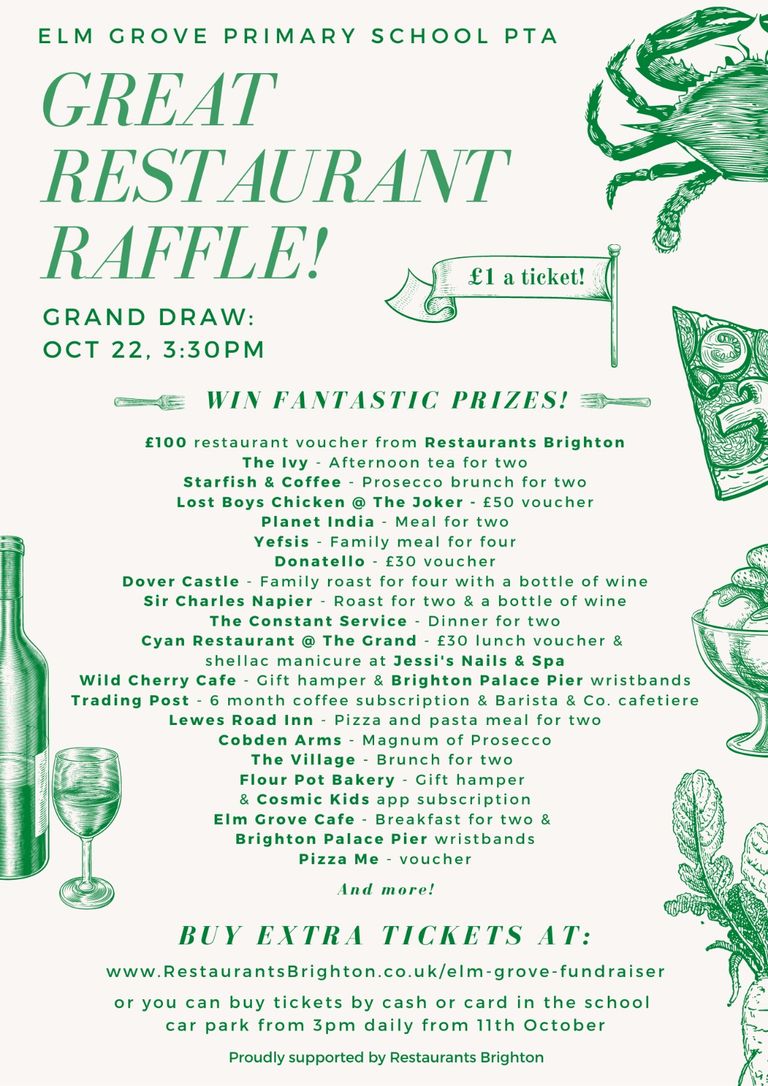 ELM GROVE PRIMARY SCHOOL PTA

GREAT RESTAURANT RAFFLE!

£1 a ticket!

GRAND DRAW:
OCT 22, 3:30PM

WIN FANTASTIC PRIZES!

£100 restaurant voucher from Restaurants Brighton
The Ivy - Afternoon tea for two
Starfish & Coffee - Prosecco brunch for two
Lost Boys Chicken @ The Joker - £50 voucher
Planet India - Meal for two
Yefsis - Family meal for four
Donatello - £30 voucher
Dover Castle - Family roast for four with a bottle of wine
Sir Charles Napier - Roast for two & a bottle of wine
The Constant Service - Dinner for two
Cyan Restaurant @ The Grand - £30 lunch voucher & shellac manicure at Jessi's Nails & Spa
Wild Cherry Cafe - Gift hamper & Brighton Palace Pier wristbands
Trading Post - 6 month coffee subscription & Barista & Co. cafetiere
Lewes Road Inn - Pizza and pasta meal for two
Cobden Arms - Magnum of Prosecco
The Village - Brunch for two
Flour Pot Bakery - Gift hamper & Cosmic Kids app subscription
Elm Grove Cafe - Breakfast for two & Brighton Palace Pier wristbands
Pizza Me - voucher

And more!

BUY EXTRA TICKETS AT:

www.RestaurantsBrighton.co.uk/elm-grove-fundraiser

or you can buy tickets by cash or card in the school car park from 3pm daily from 11th October

Proudly supported by Restaurants Brighton